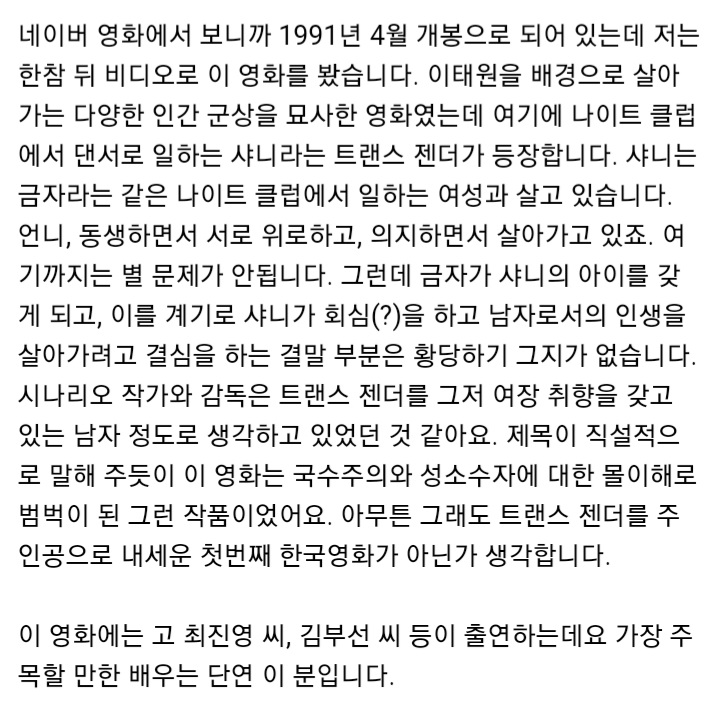 네이버 영화에서 보니까 1991년 4월 개봉으로 되어 있는데 저는 한참 뒤 비디오로 이 영화를 봤습니다. 이태원을 배경으로 살아가는 다양한 인간 군상을 묘사한 영화였는데 여기에 나이트 클럽에서 댄서로 일하는 샤니라는 트랜스 젠더가 등장합니다. 샤니는 금자라는 같은 나이트 클럽에서 일하는 여성과 살고 있습니다. 언니, 동생하면서 서로 위로하고, 의지하면서 살아가고 있죠. 여기까지는 별 문제가 안됩니다. 그런데 금자가 샤니의 아이를 갖게 되고, 이를 계기로 샤니가 회심(?)을 하고 남자로서의 인생을 살아가려고 결심을 하는 결말 부분은 황당하기 그지가 없습니다. 시나리오 작가와 감독은 트랜스 젠더를 그저 여장 취향을 갖고 있는 남자 정도로 생각하고 있었던 것 같아요. 제목이 직설적으로 말해 주듯이 이 영화는 국수주의와 성소수자에 대한 몰이해로 범벅이 된 그런 작품이었어요. 아무튼 그래도 트랜스 젠더를 주인공으로 내세운 첫번째 한국영화가 아닌가 생각합니다.

이 영화에는 고 최진영 씨, 김부선 씨 등이 출연하는데요 가장 주목할 만한 배우는 단연 이 분입니다.